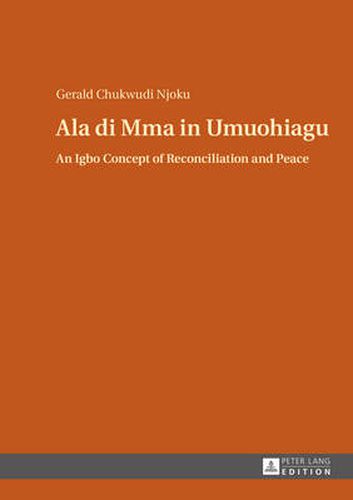 Gerald Chukwudi Njoku

Ala di Mma in Umuohiagu

An Igbo Concept of Reconciliation and Peace

PETER LANG
EDITION